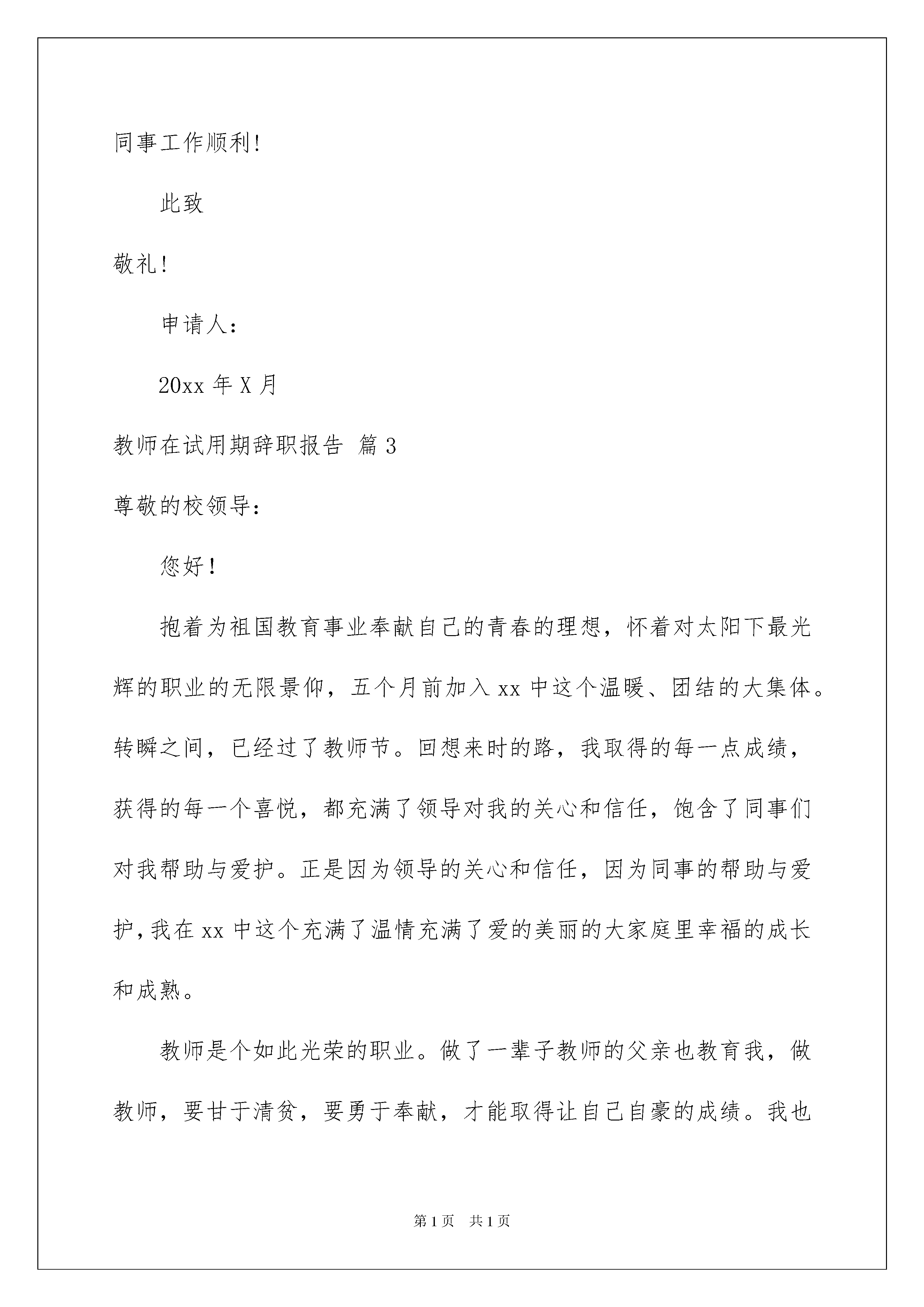 同事工作顺利!

此致

敬礼!

申请人:

20xx 年 X 月

教师在试用期辞职报告 篇 3

尊敬的校领导:

您好!

抱着为祖国教育事业奉献自己的青春的理想，怀着对太阳下最光辉的职业的无限景仰，五个月前加入 xx 中这个温暖、团结的大集体。转瞬之间，已经过了教师节。回想来时的路，我取得的每一点成绩，获得的每一个喜悦，都充满了领导对我的关心和信任，饱含了同事们对我帮助与爱护。正是因为领导的关心和信任，因为同事的帮助与爱护，我在 xx 中这个充满了温情充满了爱的美丽的大家庭里幸福的成长和成熟。

教师是个如此光荣的职业。做了一辈子教师的父亲也教育我，做教师，要甘于清贫，要勇于奉献，才能取得让自己自豪的成绩。我也

第 1 页 共 1 页